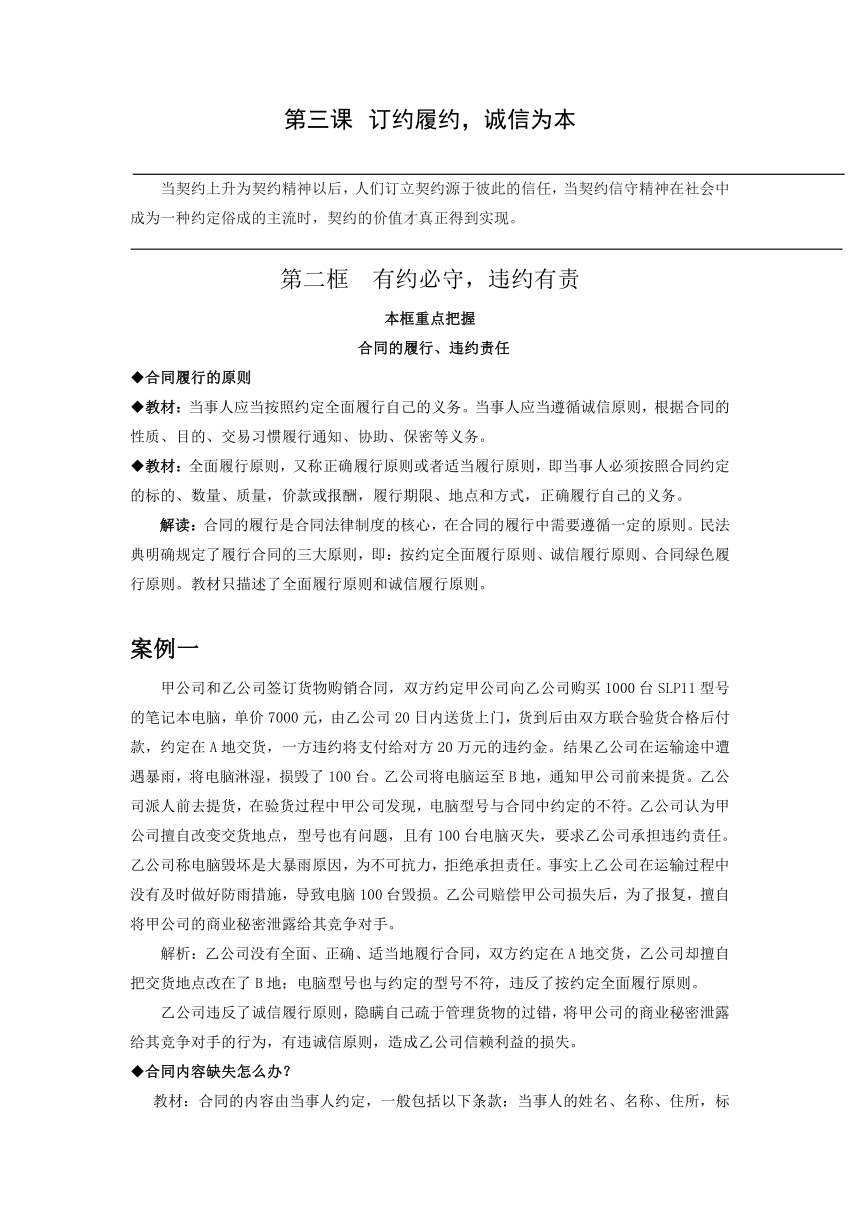 第三课 订约履约，诚信为本

当契约上升为契约精神以后，人们订立契约源于彼此的信任，当契约信守精神在社会中成为一种约定俗成的主流时，契约的价值才真正得到实现。

第二框 有约必守，违约有责

本框重点把握

合同的履行、违约责任

◆合同履行的原则

◆教材：当事人应当按照约定全面履行自己的义务。当事人应当遵循诚信原则，根据合同的性质、目的、交易习惯履行通知、协助、保密等义务。

◆教材：全面履行原则，又称正确履行原则或者适当履行原则，即当事人必须按照合同约定的标的、数量、质量，价款或报酬，履行期限、地点和方式，正确履行自己的义务。

解读：合同的履行是合同法律制度的核心，在合同的履行中需要遵循一定的原则。民法典明确规定了履行合同的三大原则，即：按约定全面履行原则、诚信履行原则、合同绿色履行原则。教材只描述了全面履行原则和诚信履行原则。

案例一

甲公司和乙公司签订货物购销合同，双方约定甲公司向乙公司购买1000台SLP11型号的笔记本电脑，单价7000元，由乙公司20日内送货上门，货到后由双方联合验货合格后付款，约定在A地交货，一方违约将支付给对方20万元的违约金。结果乙公司在运输途中遭遇暴雨，将电脑淋湿，损毁了100台。乙公司将电脑运至B地，通知甲公司前来提货。乙公司派人前去提货，在验货过程中甲公司发现，电脑型号与合同中约定的不符。乙公司认为甲公司擅自改变交货地点，型号也有问题，且有100台电脑灭失，要求乙公司承担违约责任。乙公司称电脑毁坏是大暴雨原因，为不可抗力，拒绝承担责任。事实上乙公司在运输过程中没有及时做好防雨措施，导致电脑100台毁损。乙公司赔偿甲公司损失后，为了报复，擅自将甲公司的商业秘密泄露给其竞争对手。

解析：乙公司没有全面、正确、适当地履行合同，双方约定在A地交货，乙公司却擅自把交货地点改在了B地；电脑型号也与约定的型号不符，违反了按约定全面履行原则。

乙公司违反了诚信履行原则，隐瞒自己疏于管理货物的过错，将甲公司的商业秘密泄露给其竞争对手的行为，有违诚信原则，造成乙公司信赖利益的损失。

◆合同内容缺失怎么办？

教材：合同的内容由当事人约定，一般包括以下条款：当事人的姓名、名称、住所，标